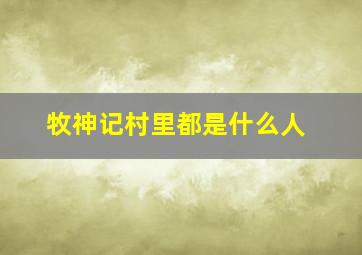 牧神记村里都是什么人